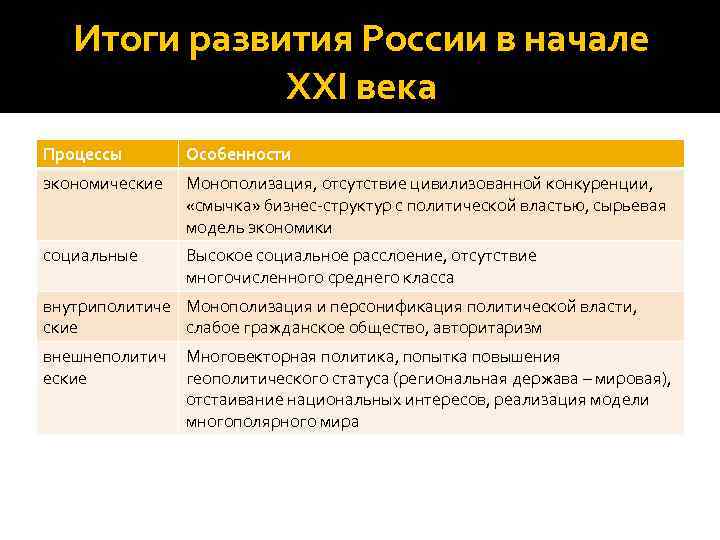 Итоги развития России в начале XXI века

| Процессы | Особенности |
|---|---|
| экономические | Монополизация, отсутствие цивилизованной конкуренции, «смычка» бизнес-структур с политической властью, сырьевая модель экономики |
| социальные | Высокое социальное расслоение, отсутствие многочисленного среднего класса |
| внутриполитические | Монополизация и персонификация политической власти, слабое гражданское общество, авторитаризм |
| внешнеполитические | Многовекторная политика, попытка повышения геополитического статуса (региональная держава – мировая), отстаивание национальных интересов, реализация модели многополярного мира |